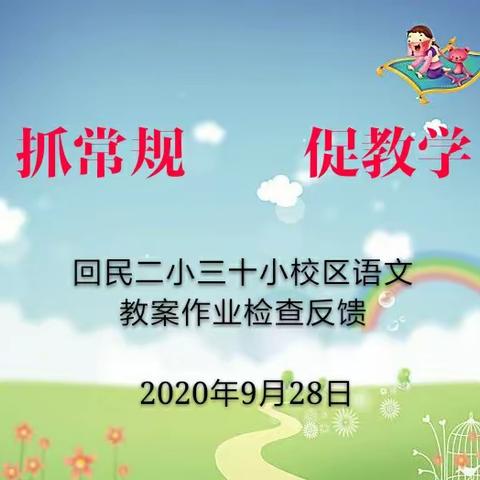 抓常规　　促教学

回民二小三十小校区语文
教案作业检查反馈

2020年9月28日